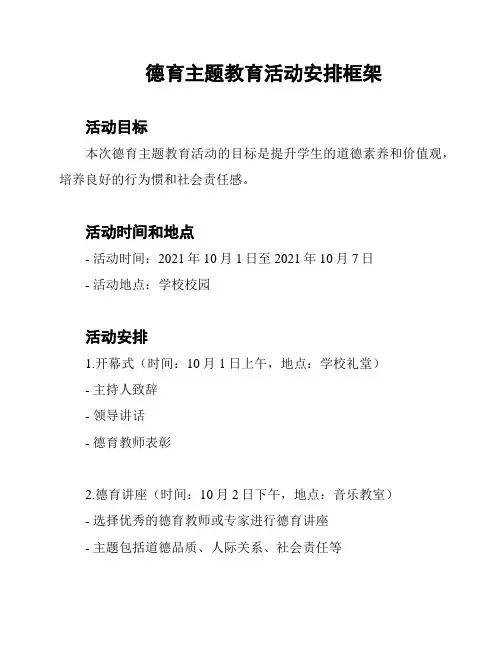 德育主题教育活动安排框架

活动目标

本次德育主题教育活动的目标是提升学生的道德素养和价值观，培养良好的行为惯和社会责任感。

活动时间和地点

- 活动时间：2021 年 10 月 1 日至 2021 年 10 月 7 日

- 活动地点：学校校园

活动安排

1.开幕式（时间：10 月 1 日上午，地点：学校礼堂）

- 主持人致辞

- 领导讲话

- 德育教师表彰

2.德育讲座（时间：10 月 2 日下午，地点：音乐教室）

- 选择优秀的德育教师或专家进行德育讲座

- 主题包括道德品质、人际关系、社会责任等